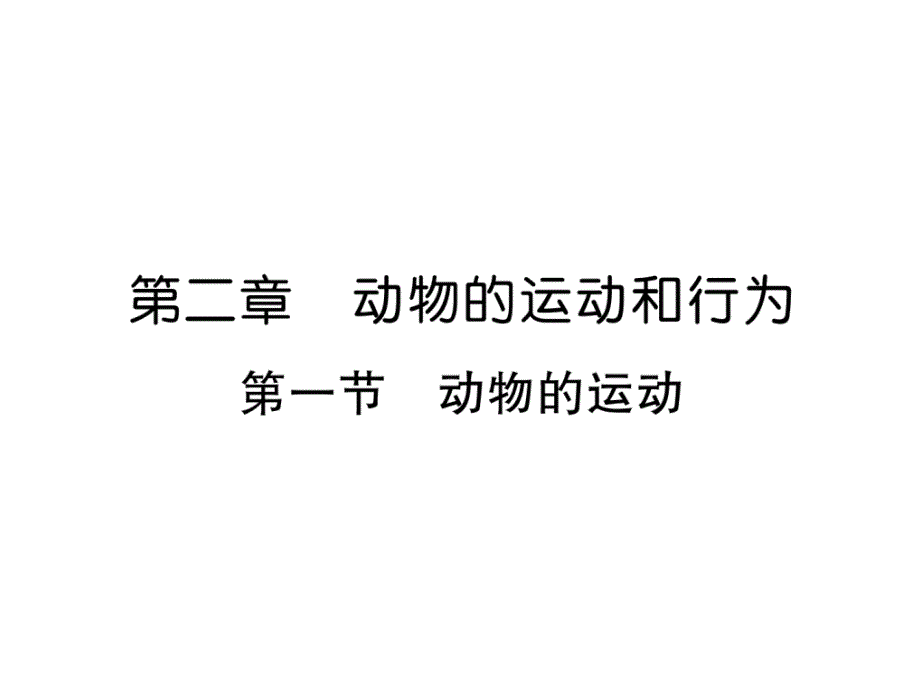 第二章　动物的运动和行为

第一节　动物的运动